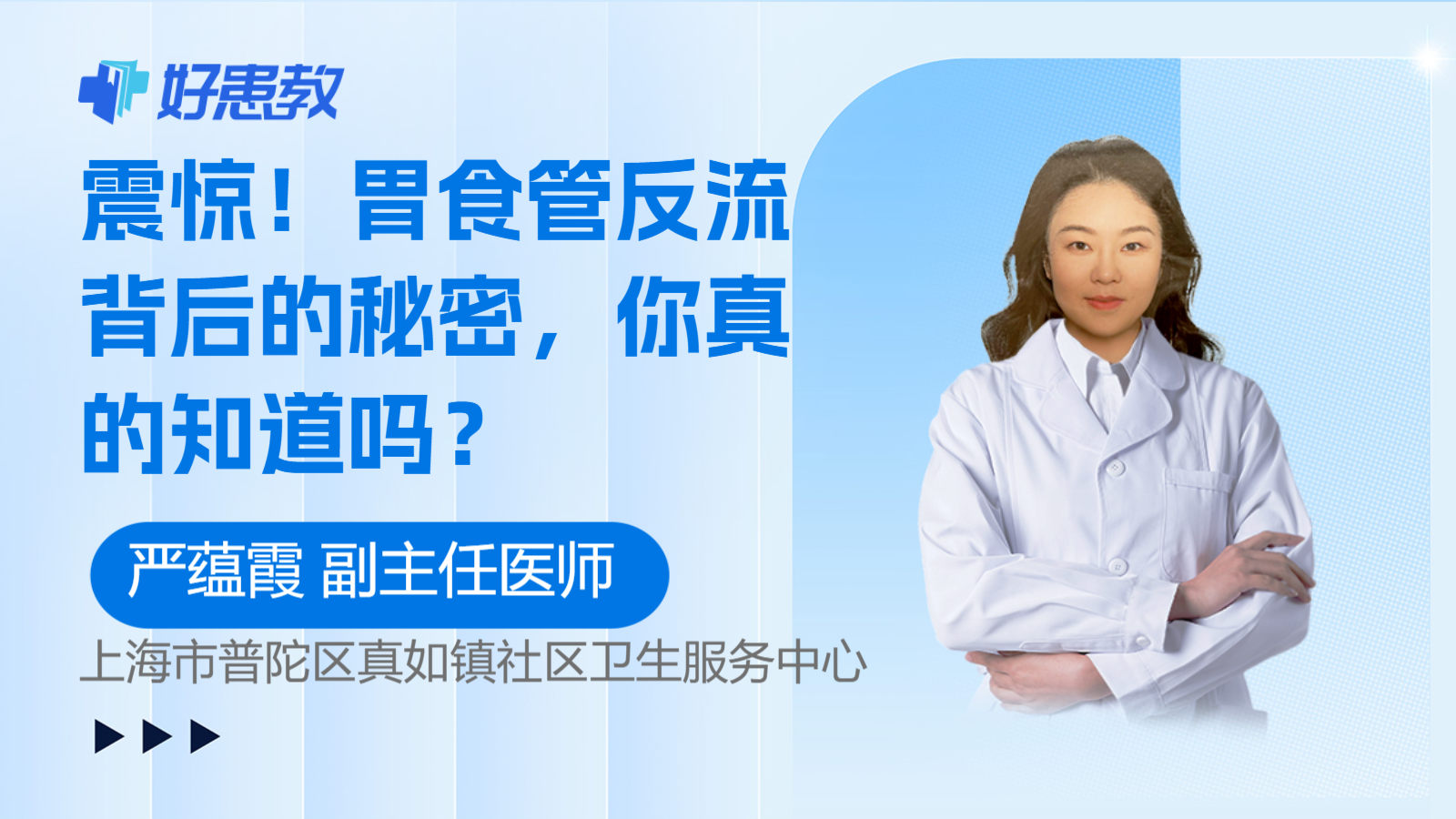 好患教

震惊！胃食管反流背后的秘密，你真的知道吗？

严蕴霞 副主任医师

上海市普陀区真如镇社区卫生服务中心